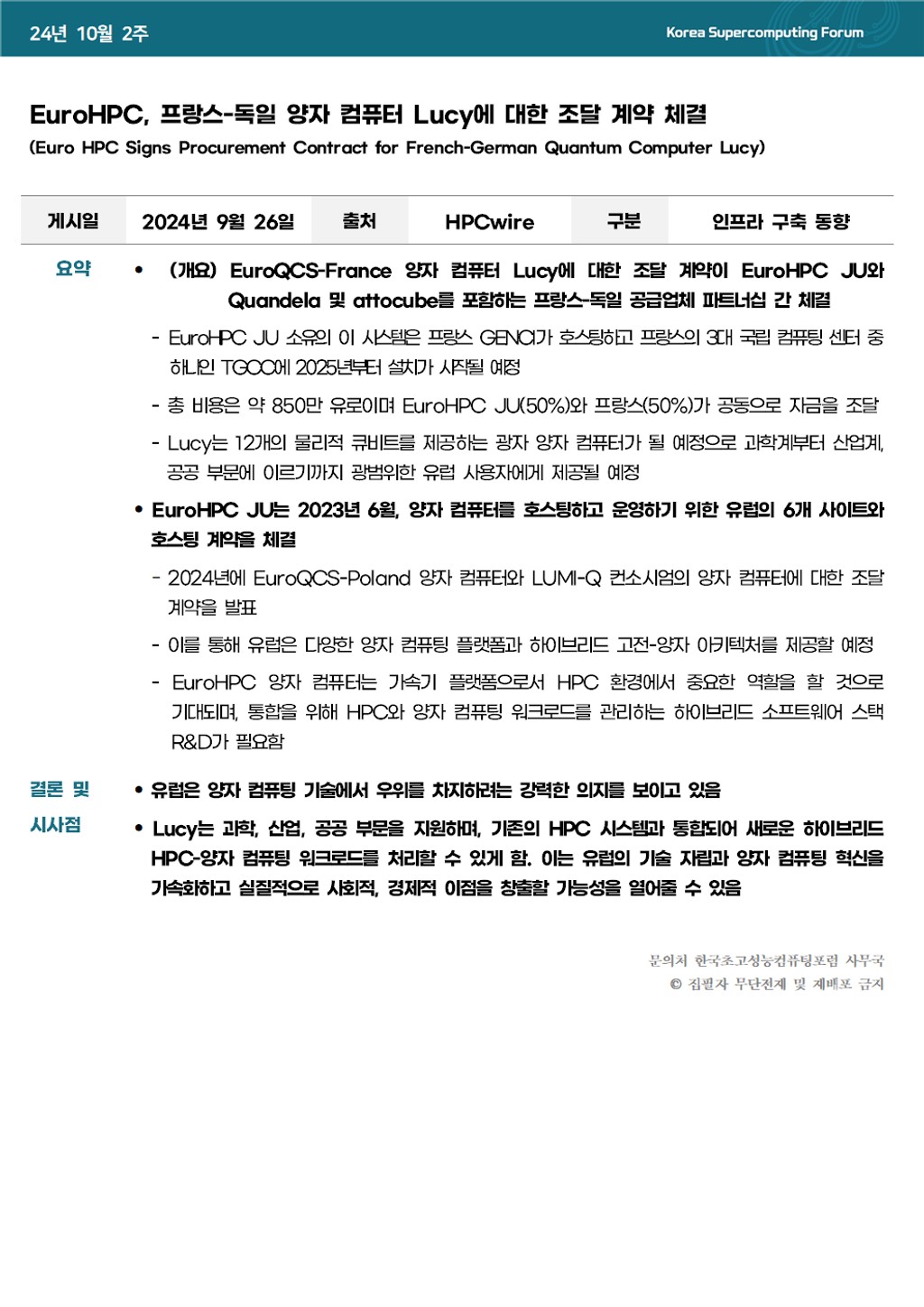 24년 10월 2주

Korea Supercomputing Forum

EuroHPC, 프랑스-독일 양자 컴퓨터 Lucy에 대한 조달 계약 체결
(Euro HPC Signs Procurement Contract for French-German Quantum Computer Lucy)

| 게시일 | 2024년 9월 26일 | 출처 | HPCwire | 구분 | 인프라 구축 동향 |
|---|---|---|---|---|---|

요약

• (개요) EuroQCS-France 양자 컴퓨터 Lucy에 대한 조달 계약이 EuroHPC JU와 Quandela 및 attocube를 포함하는 프랑스-독일 공급업체 파트너십 간 체결

- EuroHPC JU 소유의 이 시스템은 프랑스 GENCI가 호스팅하고 프랑스의 3대 국립 컴퓨팅 센터 중 하나인 TGCC에 2025년부터 설치가 시작될 예정

- 총 비용은 약 850만 유로이며 EuroHPC JU(50%)와 프랑스(50%)가 공동으로 자금을 조달

- Lucy는 12개의 물리적 큐비트를 제공하는 광자 양자 컴퓨터가 될 예정으로 과학계부터 산업계, 공공 부문에 이르기까지 광범위한 유럽 사용자에게 제공될 예정

• EuroHPC JU는 2023년 6월, 양자 컴퓨터를 호스팅하고 운영하기 위한 유럽의 6개 사이트와 호스팅 계약을 체결

- 2024년에 EuroQCS-Poland 양자 컴퓨터와 LUMI-Q 컨소시엄의 양자 컴퓨터에 대한 조달 계약을 발표

- 이를 통해 유럽은 다양한 양자 컴퓨팅 플랫폼과 하이브리드 고전-양자 아키텍처를 제공할 예정

- EuroHPC 양자 컴퓨터는 가속기 플랫폼으로서 HPC 환경에서 중요한 역할을 할 것으로 기대되며, 통합을 위해 HPC와 양자 컴퓨팅 워크로드를 관리하는 하이브리드 소프트웨어 스택 R&D가 필요함

결론 및 시사점

• 유럽은 양자 컴퓨팅 기술에서 우위를 차지하려는 강력한 의지를 보이고 있음

• Lucy는 과학, 산업, 공공 부문을 지원하며, 기존의 HPC 시스템과 통합되어 새로운 하이브리드 HPC-양자 컴퓨팅 워크로드를 처리할 수 있게 함. 이는 유럽의 기술 자립과 양자 컴퓨팅 혁신을 가속화하고 실질적으로 사회적, 경제적 이점을 창출할 가능성을 열어줄 수 있음

문의처 한국초고성능컴퓨팅포럼 사무국
© 집필자 무단전재 및 재배포 금지